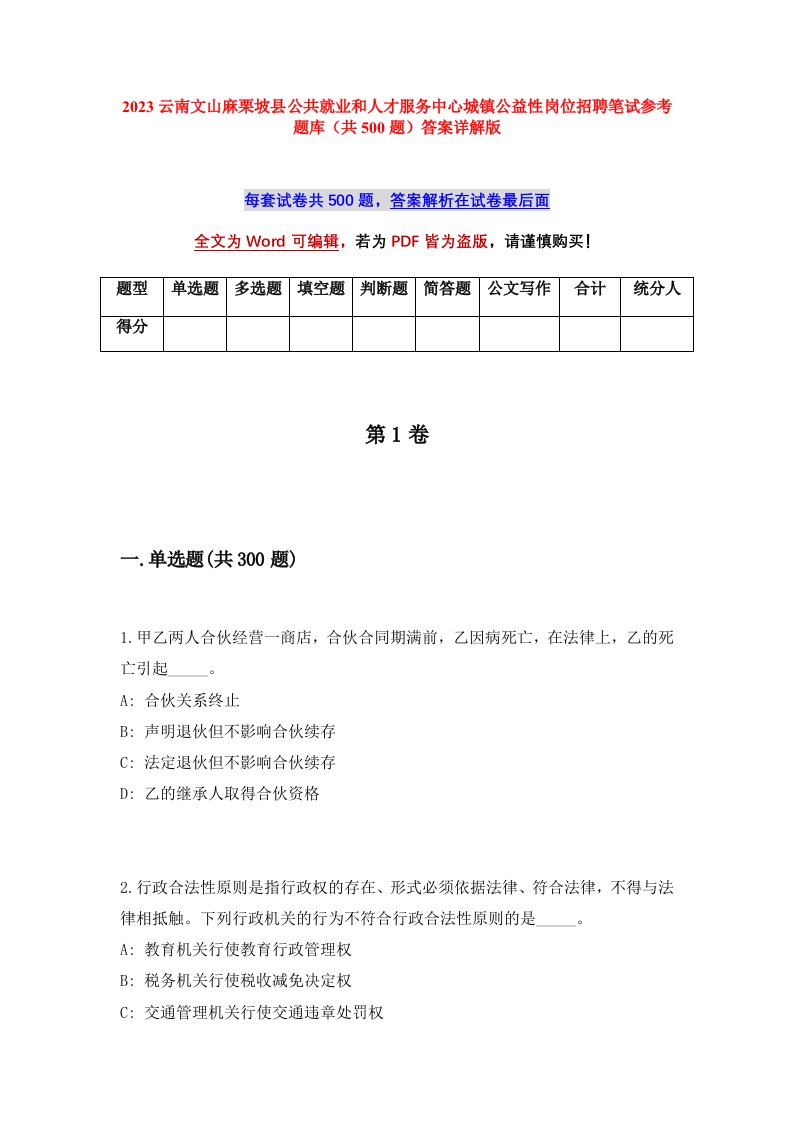 2023 云南文山麻栗坡县公共就业和人才服务中心城镇公益性岗位招聘笔试参考题库（共 500 题）答案详解版

每套试卷共 500 题，答案解析在试卷最后面

全文为 Word 可编辑，若为 PDF 皆为盗版，请谨慎购买！

| 题型 | 单选题 | 多选题 | 填空题 | 判断题 | 简答题 | 公文写作 | 合计 | 统分人 |
|---|---|---|---|---|---|---|---|---|
| 得分 | | | | | | | | |

第 1 卷

一.单选题(共 300 题)

1.甲乙两人合伙经营一商店，合伙合同期满前，乙因病死亡，在法律上，乙的死亡引起_____。
A: 合伙关系终止
B: 声明退伙但不影响合伙续存
C: 法定退伙但不影响合伙续存
D: 乙的继承人取得合伙资格

2.行政合法性原则是指行政权的存在、形式必须依据法律、符合法律，不得与法律相抵触。下列行政机关的行为不符合行政合法性原则的是_____。
A: 教育机关行使教育行政管理权
B: 税务机关行使税收减免决定权
C: 交通管理机关行使交通违章处罚权